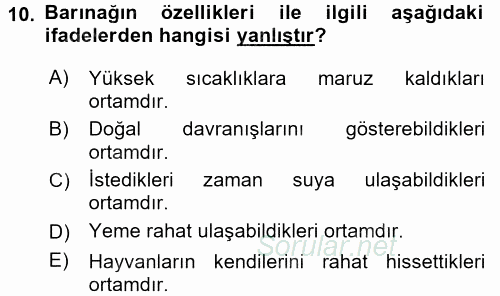 10. Barınağın özellikleri ile ilgili aşağıdaki ifadelerden hangisi yanlıştır?

A) Yüksek sıcaklıklara maruz kaldıkları ortamdır.
B) Doğal davranışlarını gösterebildikleri ortamdır.
C) İstedikleri zaman suya ulaşabildikleri ortamdır.
D) Yeme rahat ulaşabildikleri ortamdır.
E) Hayvanların kendilerini rahat hissettikleri ortamdır.

Sorular.net